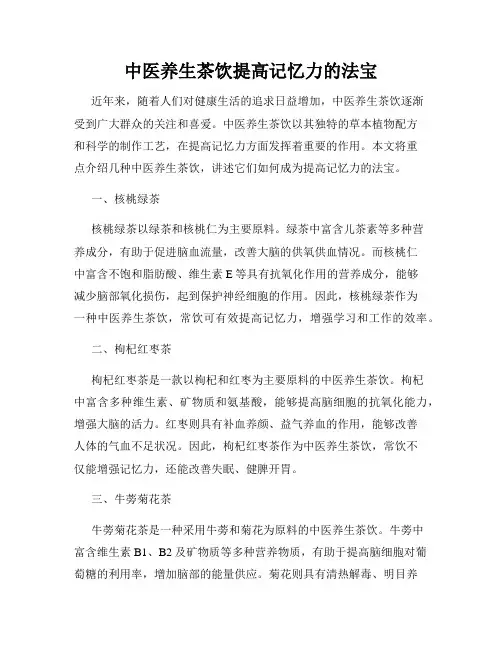 中医养生茶饮提高记忆力的法宝

近年来，随着人们对健康生活的追求日益增加，中医养生茶饮逐渐受到广大群众的关注和喜爱。中医养生茶饮以其独特的草本植物配方和科学的制作工艺，在提高记忆力方面发挥着重要的作用。本文将重点介绍几种中医养生茶饮，讲述它们如何成为提高记忆力的法宝。

一、核桃绿茶

核桃绿茶以绿茶和核桃仁为主要原料。绿茶中富含儿茶素等多种营养成分，有助于促进脑血流量，改善大脑的供氧供血情况。而核桃仁中富含不饱和脂肪酸、维生素 E 等具有抗氧化作用的营养成分，能够减少脑部氧化损伤，起到保护神经细胞的作用。因此，核桃绿茶作为一种中医养生茶饮，常饮可有效提高记忆力，增强学习和工作的效率。

二、枸杞红枣茶

枸杞红枣茶是一款以枸杞和红枣为主要原料的中医养生茶饮。枸杞中富含多种维生素、矿物质和氨基酸，能够提高脑细胞的抗氧化能力，增强大脑的活力。红枣则具有补血养颜、益气养血的作用，能够改善人体的气血不足状况。因此，枸杞红枣茶作为中医养生茶饮，常饮不仅能增强记忆力，还能改善失眠、健脾开胃。

三、牛蒡菊花茶

牛蒡菊花茶是一种采用牛蒡和菊花为原料的中医养生茶饮。牛蒡中富含维生素 B1、B2 及矿物质等多种营养物质，有助于提高脑细胞对葡萄糖的利用率，增加脑部的能量供应。菊花则具有清热解毒、明目养